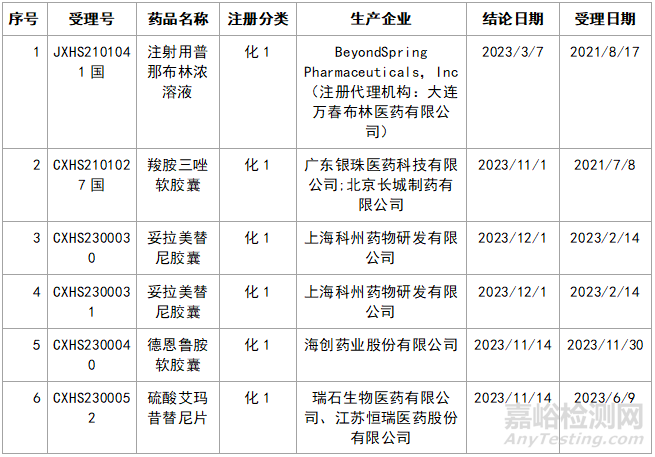 | 序号 | 受理号 | 药品名称 | 注册分类 | 生产企业 | 结论日期 | 受理日期 |
|---|---|---|---|---|---|---|
| 1 | JXHS2101041国 | 注射用普那布林浓溶液 | 化1 | BeyondSpring Pharmaceuticals, Inc（注册代理机构：大连万春布林医药有限公司） | 2023/3/7 | 2021/8/17 |
| 2 | CXHS2101027国 | 羧胺三唑软胶囊 | 化1 | 广东银珠医药科技有限公司;北京长城制药有限公司 | 2023/11/1 | 2021/7/8 |
| 3 | CXHS2300030 | 妥拉美替尼胶囊 | 化1 | 上海科州药物研发有限公司 | 2023/12/1 | 2023/2/14 |
| 4 | CXHS2300031 | 妥拉美替尼胶囊 | 化1 | 上海科州药物研发有限公司 | 2023/12/1 | 2023/2/14 |
| 5 | CXHS2300040 | 德恩鲁胺软胶囊 | 化1 | 海创药业股份有限公司 | 2023/11/14 | 2023/11/30 |
| 6 | CXHS2300052 | 硫酸艾玛昔替尼片 | 化1 | 瑞石生物医药有限公司、江苏恒瑞医药股份有限公司 | 2023/11/14 | 2023/6/9 |

嘉峪检测网
AnyTesting.com